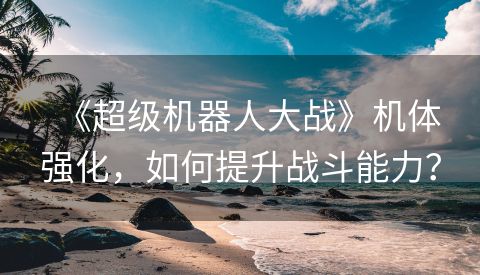 《超级机器人大战》机体强化，如何提升战斗能力？